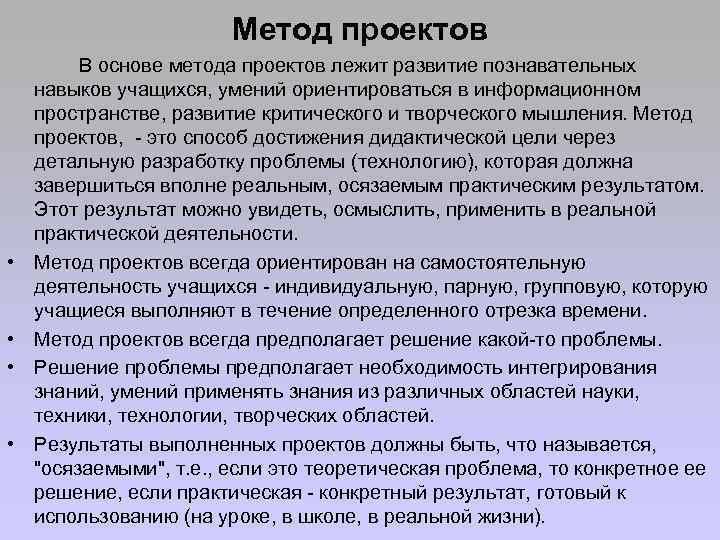 Метод проектов

В основе метода проектов лежит развитие познавательных навыков учащихся, умений ориентироваться в информационном пространстве, развитие критического и творческого мышления. Метод проектов, - это способ достижения дидактической цели через детальную разработку проблемы (технологию), которая должна завершиться вполне реальным, осязаемым практическим результатом. Этот результат можно увидеть, осмыслить, применить в реальной практической деятельности.

• Метод проектов всегда ориентирован на самостоятельную деятельность учащихся - индивидуальную, парную, групповую, которую учащиеся выполняют в течение определенного отрезка времени.
• Метод проектов всегда предполагает решение какой-то проблемы.
• Решение проблемы предполагает необходимость интегрирования знаний, умений применять знания из различных областей науки, техники, технологии, творческих областей.
• Результаты выполненных проектов должны быть, что называется, "осязаемыми", т.е., если это теоретическая проблема, то конкретное ее решение, если практическая - конкретный результат, готовый к использованию (на уроке, в школе, в реальной жизни).